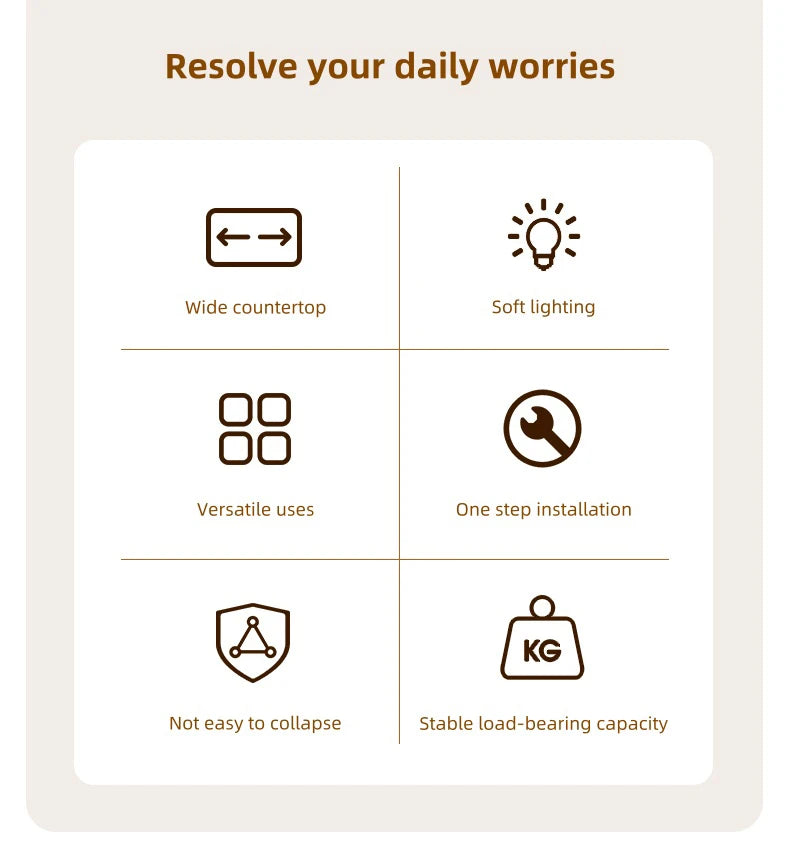 Resolve your daily worries

Wide countertop

Soft lighting

Versatile uses

One step installation

Not easy to collapse

KG

Stable load-bearing capacity